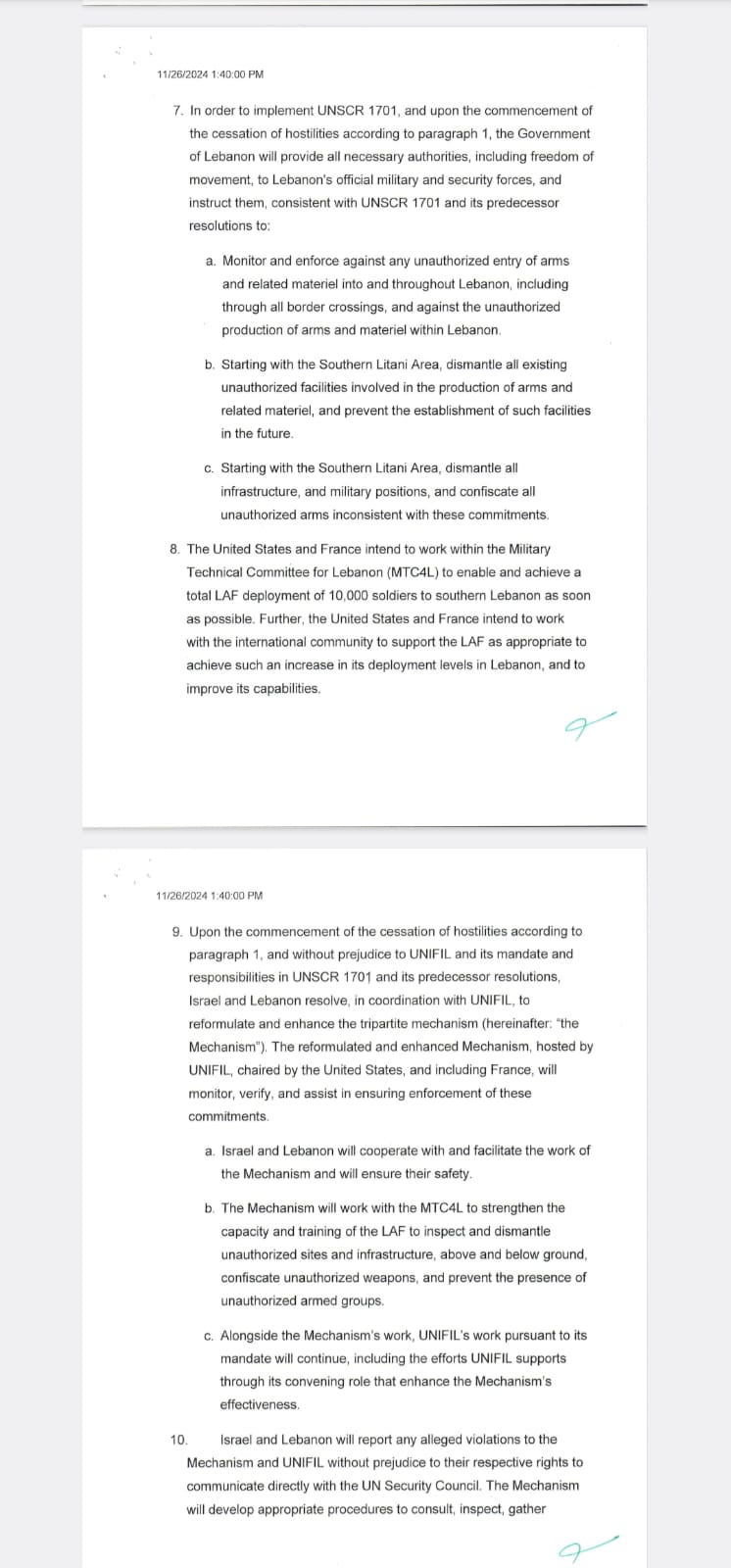 11/26/2024 1:40:00 PM

7. In order to implement UNSCR 1701, and upon the commencement of the cessation of hostilities according to paragraph 1, the Government of Lebanon will provide all necessary authorities, including freedom of movement, to Lebanon's official military and security forces, and instruct them, consistent with UNSCR 1701 and its predecessor resolutions to:

a. Monitor and enforce against any unauthorized entry of arms and related materiel into and throughout Lebanon, including through all border crossings, and against the unauthorized production of arms and materiel within Lebanon.

b. Starting with the Southern Litani Area, dismantle all existing unauthorized facilities involved in the production of arms and related materiel, and prevent the establishment of such facilities in the future.

c. Starting with the Southern Litani Area, dismantle all infrastructure, and military positions, and confiscate all unauthorized arms inconsistent with these commitments.

8. The United States and France intend to work within the Military Technical Committee for Lebanon (MTC4L) to enable and achieve a total LAF deployment of 10,000 soldiers to southern Lebanon as soon as possible. Further, the United States and France intend to work with the international community to support the LAF as appropriate to achieve such an increase in its deployment levels in Lebanon, and to improve its capabilities.

11/26/2024 1:40:00 PM

9. Upon the commencement of the cessation of hostilities according to paragraph 1, and without prejudice to UNIFIL and its mandate and responsibilities in UNSCR 1701 and its predecessor resolutions, Israel and Lebanon resolve, in coordination with UNIFIL, to reformulate and enhance the tripartite mechanism (hereinafter: "the Mechanism"). The reformulated and enhanced Mechanism, hosted by UNIFIL, chaired by the United States, and including France, will monitor, verify, and assist in ensuring enforcement of these commitments.

a. Israel and Lebanon will cooperate with and facilitate the work of the Mechanism and will ensure their safety.

b. The Mechanism will work with the MTC4L to strengthen the capacity and training of the LAF to inspect and dismantle unauthorized sites and infrastructure, above and below ground, confiscate unauthorized weapons, and prevent the presence of unauthorized armed groups.

c. Alongside the Mechanism's work, UNIFIL's work pursuant to its mandate will continue, including the efforts UNIFIL supports through its convening role that enhance the Mechanism's effectiveness.

10. Israel and Lebanon will report any alleged violations to the Mechanism and UNIFIL without prejudice to their respective rights to communicate directly with the UN Security Council. The Mechanism will develop appropriate procedures to consult, inspect, gather